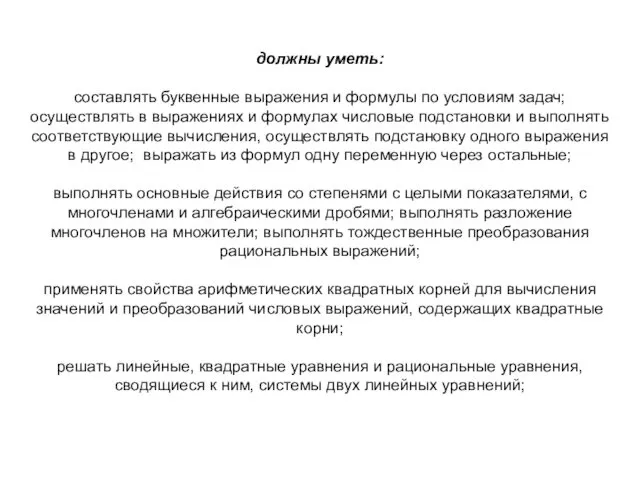 должны уметь:

составлять буквенные выражения и формулы по условиям задач; осуществлять в выражениях и формулах числовые подстановки и выполнять соответствующие вычисления, осуществлять подстановку одного выражения в другое; выражать из формул одну переменную через остальные;

выполнять основные действия со степенями с целыми показателями, с многочленами и алгебраическими дробями; выполнять разложение многочленов на множители; выполнять тождественные преобразования рациональных выражений;

применять свойства арифметических квадратных корней для вычисления значений и преобразований числовых выражений, содержащих квадратные корни;

решать линейные, квадратные уравнения и рациональные уравнения, сводящиеся к ним, системы двух линейных уравнений;